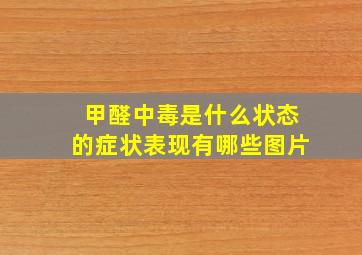 甲醛中毒是什么状态
的症状表现有哪些图片